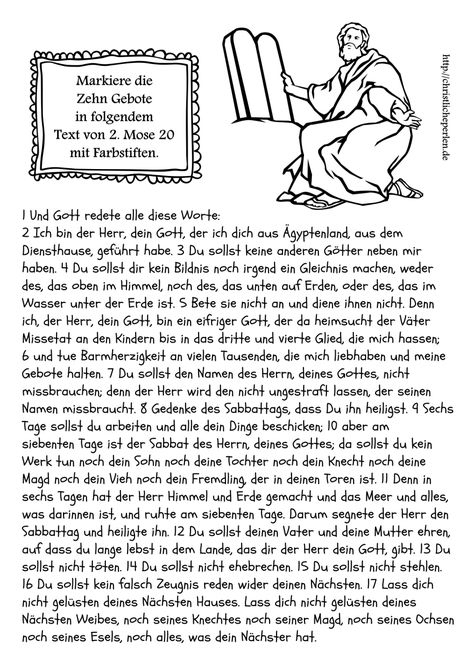 Markiere die Zehn Gebote in folgendem Text von 2. Mose 20 mit Farbstiften.

http://christlicheperlen.de

1 Und Gott redete alle diese Worte:
2 Ich bin der Herr, dein Gott, der ich dich aus Ägyptenland, aus dem Diensthause, geführt habe. 3 Du sollst keine anderen Götter neben mir haben. 4 Du sollst dir kein Bildnis noch irgend ein Gleichnis machen, weder des, das oben im Himmel, noch des, das unten auf Erden, oder des, das im Wasser unter der Erde ist. 5 Bete sie nicht an und diene ihnen nicht. Denn ich, der Herr, dein Gott, bin ein eifriger Gott, der da heimsucht der Väter Missetat an den Kindern bis in das dritte und vierte Glied, die mich hassen; 6 und tue Barmherzigkeit an vielen Tausenden, die mich liebhaben und meine Gebote halten. 7 Du sollst den Namen des Herrn, deines Gottes, nicht missbrauchen; denn der Herr wird den nicht ungestraft lassen, der seinen Namen missbraucht. 8 Gedenke des Sabbattags, dass Du ihn heiligst. 9 Sechs Tage sollst du arbeiten und alle dein Dinge beschicken; 10 aber am siebenten Tage ist der Sabbat des Herrn, deines Gottes; da sollst du kein Werk tun noch dein Sohn noch deine Tochter noch dein Knecht noch deine Magd noch dein Vieh noch dein Fremdling, der in deinen Toren ist. 11 Denn in sechs Tagen hat der Herr Himmel und Erde gemacht und das Meer und alles, was darinnen ist, und ruhte am siebenten Tage. Darum segnete der Herr den Sabbattag und heiligte ihn. 12 Du sollst deinen Vater und deine Mutter ehren, auf dass du lange lebst in dem Lande, das dir der Herr dein Gott, gibt. 13 Du sollst nicht töten. 14 Du sollst nicht ehebrechen. 15 Du sollst nicht stehlen. 16 Du sollst kein falsch Zeugnis reden wider deinen Nächsten. 17 Lass dich nicht gelüsten deines Nächsten Hauses. Lass dich nicht gelüsten deines Nächsten Weibes, noch seines Knechtes noch seiner Magd, noch seines Ochsen noch seines Esels, noch alles, was dein Nächster hat.